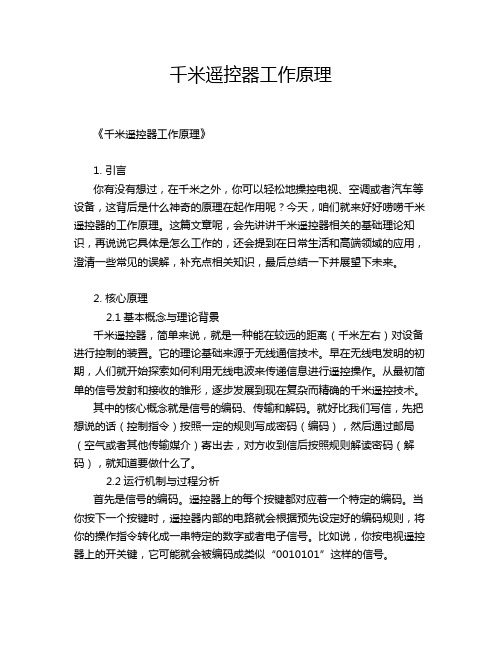 千米遥控器工作原理

《千米遥控器工作原理》

1. 引言

你有没有想过，在千米之外，你可以轻松地操控电视、空调或者汽车等设备，这背后是什么神奇的原理在起作用呢？今天，咱们就来好好唠唠千米遥控器的工作原理。这篇文章呢，会先讲讲千米遥控器相关的基础理论知识，再说说它具体是怎么工作的，还会提到在日常生活和高端领域的应用，澄清一些常见的误解，补充点相关知识，最后总结一下并展望下未来。

2. 核心原理

2.1 基本概念与理论背景

千米遥控器，简单来说，就是一种能在较远的距离（千米左右）对设备进行控制的装置。它的理论基础来源于无线通信技术。早在无线电发明的初期，人们就开始探索如何利用无线电波来传递信息进行遥控操作。从最初简单的信号发射和接收的雏形，逐步发展到现在复杂而精确的千米遥控技术。

其中的核心概念就是信号的编码、传输和解码。就好比我们写信，先把想说的话（控制指令）按照一定的规则写成密码（编码），然后通过邮局（空气或者其他传输媒介）寄出去，对方收到信后按照规则解读密码（解码），就知道要做什么了。

2.2 运行机制与过程分析

首先是信号的编码。遥控器上的每个按键都对应着一个特定的编码。当你按下一个按键时，遥控器内部的电路就会根据预先设定好的编码规则，将你的操作指令转化成一串特定的数字或者电子信号。比如说，你按电视遥控器上的开关键，它可能就会被编码成类似“0010101”这样的信号。